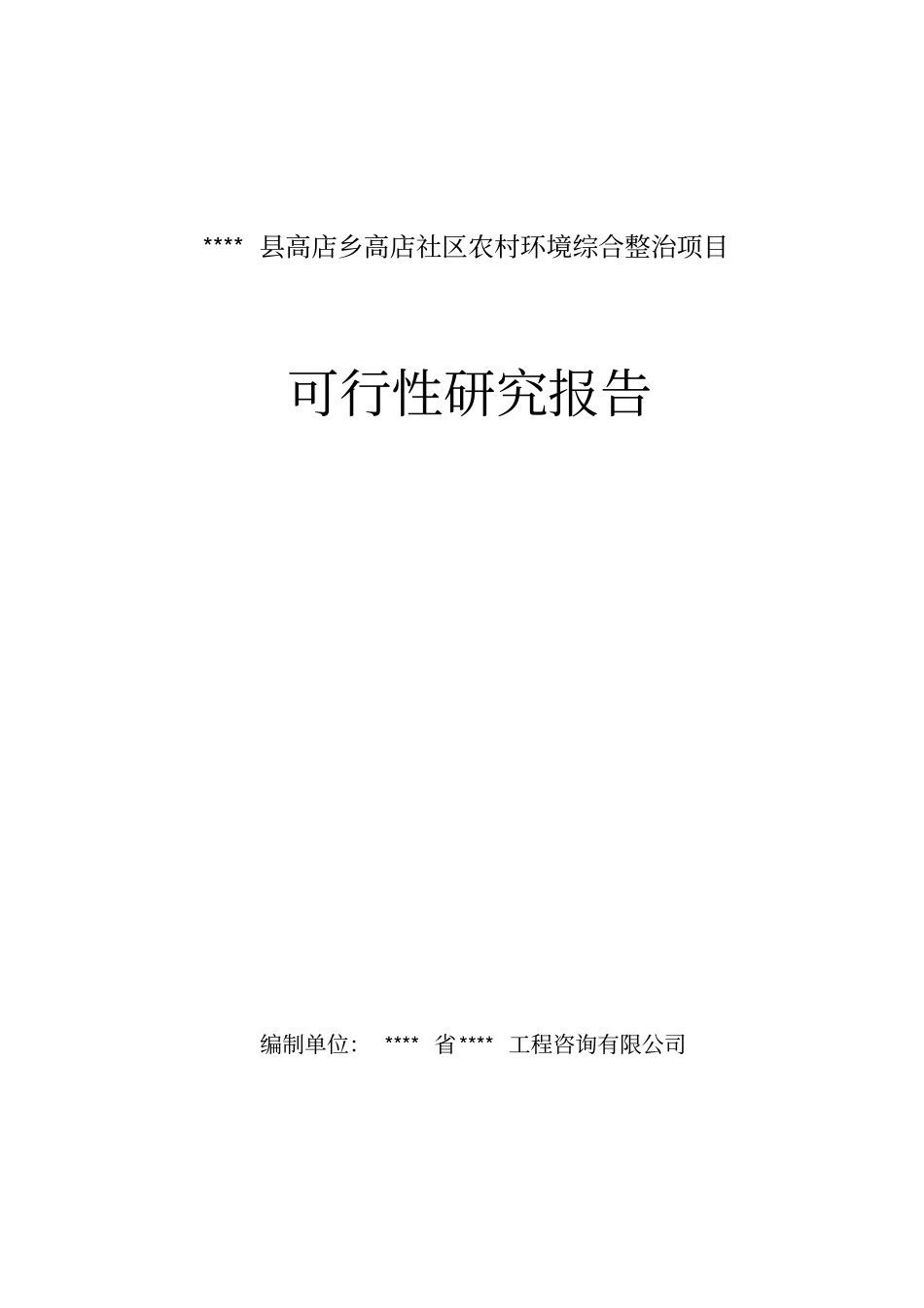 **** 县高店乡高店社区农村环境综合整治项目

可行性研究报告

编制单位： **** 省**** 工程咨询有限公司